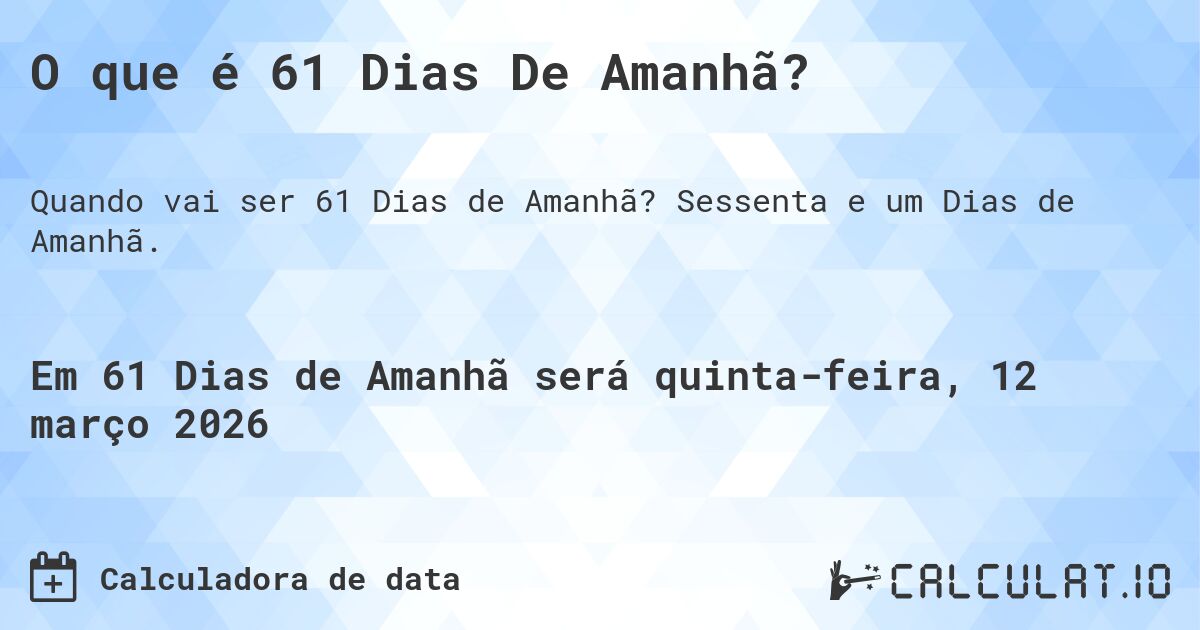 O que é 61 Dias De Amanhã?

Quando vai ser 61 Dias de Amanhã? Sessenta e um Dias de Amanhã.

Em 61 Dias de Amanhã será quinta-feira, 12 março 2026

Calculadora de data

CALCULAT.IO